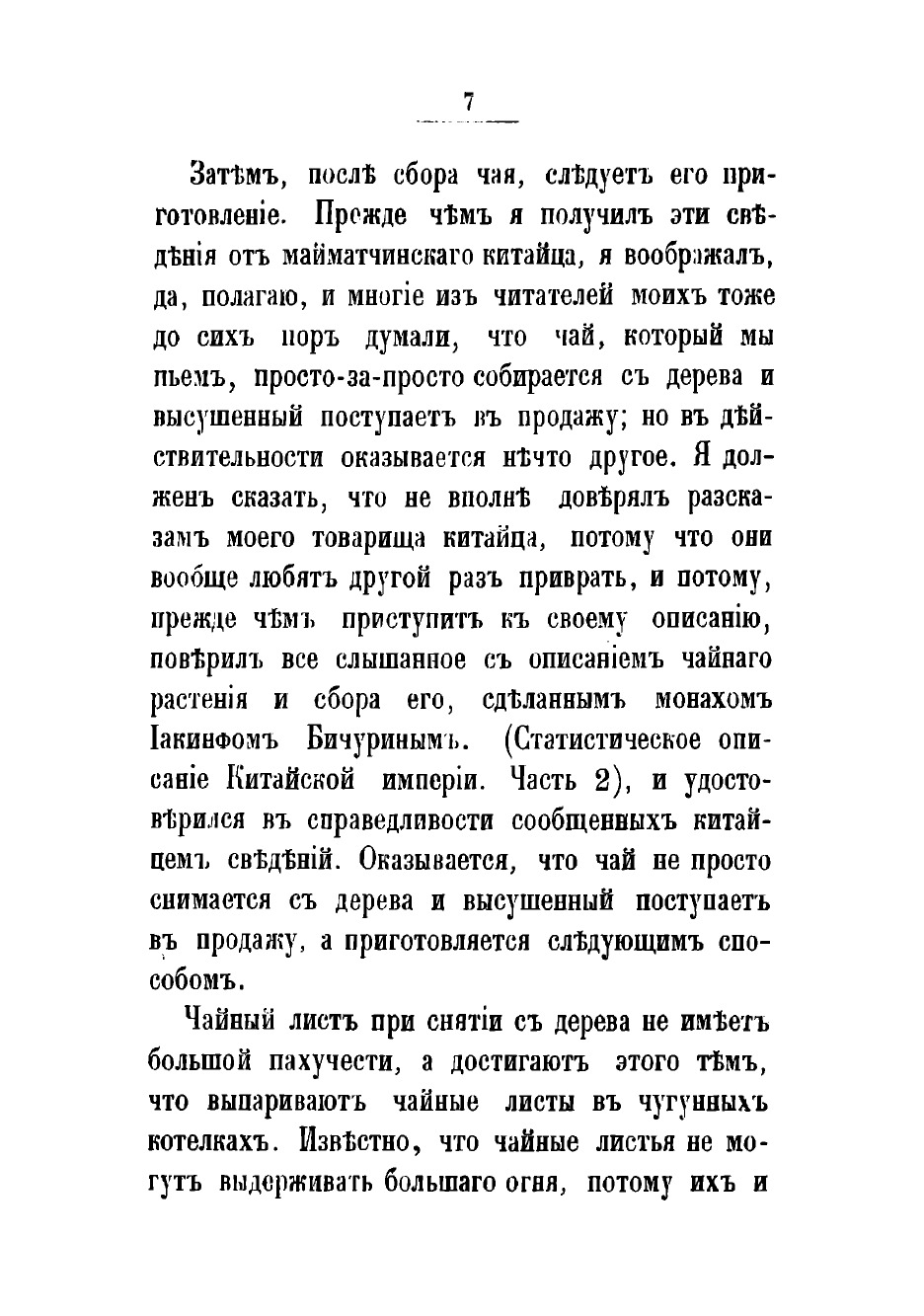 7

Затѣмъ, послѣ сбора чая, слѣдуетъ его приготовленіе. Прежде чѣмъ я получилъ эти свѣдѣнія отъ майматчинскаго китайца, я воображалъ, да, полагаю, и многіе изъ читателей моихъ тоже до сихъ поръ думали, что чай, который мы пьемъ, просто-за-просто собирается съ дерева и высушенный поступаетъ въ продажу; но въ дѣйствительности оказывается нѣчто другое. Я долженъ сказать, что не вполнѣ довѣрялъ разсказамъ моего товарища китайца, потому что они вообще любятъ другой разъ приврать, и потому, прежде чѣмъ приступить къ своему описанію, повѣрилъ все слышанное съ описаніемъ чайнаго растенія и сбора его, сдѣланнымъ монахомъ Іакинфомъ Бичуринымъ. (Статистическое описаніе Китайской имперіи. Часть 2), и удостовѣрился въ справедливости сообщенныхъ китайцемъ свѣдѣній. Оказывается, что чай не просто снимается съ дерева и высушенный поступаетъ въ продажу, а приготовляется слѣдующимъ способомъ.

Чайный листъ при снятіи съ дерева не имѣетъ большой пахучести, а достигаютъ этого тѣмъ, что выпариваютъ чайные листы въ чугунныхъ котелкахъ. Извѣстно, что чайные листья не могутъ выдерживать большаго огня, потому ихъ и